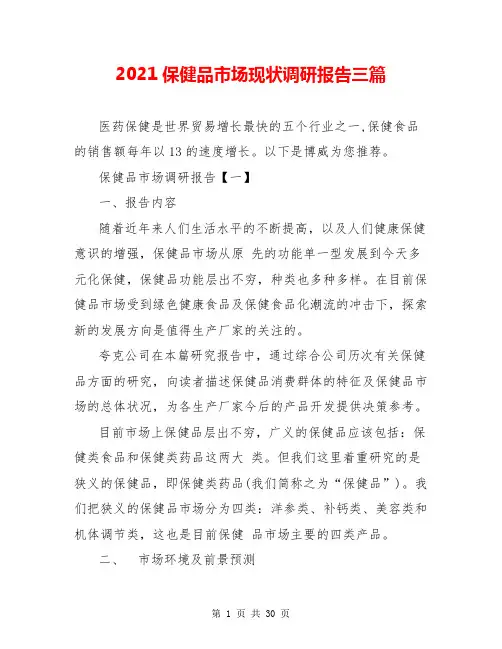 2021 保健品市场现状调研报告三篇

医药保健是世界贸易增长最快的五个行业之一,保健食品的销售额每年以 13 的速度增长。以下是博威为您推荐。

保健品市场调研报告【一】

一、报告内容

随着近年来人们生活水平的不断提高，以及人们健康保健意识的增强，保健品市场从原 先的功能单一型发展到今天多元化保健，保健品功能层出不穷，种类也多种多样。在目前保健品市场受到绿色健康食品及保健食品化潮流的冲击下，探索新的发展方向是值得生产厂家的关注的。

夸克公司在本篇研究报告中，通过综合公司历次有关保健品方面的研究，向读者描述保健品消费群体的特征及保健品市场的总体状况，为各生产厂家今后的产品开发提供决策参考。

目前市场上保健品层出不穷，广义的保健品应该包括：保健类食品和保健类药品这两大 类。但我们这里着重研究的是狭义的保健品，即保健类药品(我们简称之为“保健品”)。我们把狭义的保健品市场分为四类：洋参类、补钙类、美容类和机体调节类，这也是目前保健 品市场主要的四类产品。

二、 市场环境及前景预测

第 1 页 共 30 页